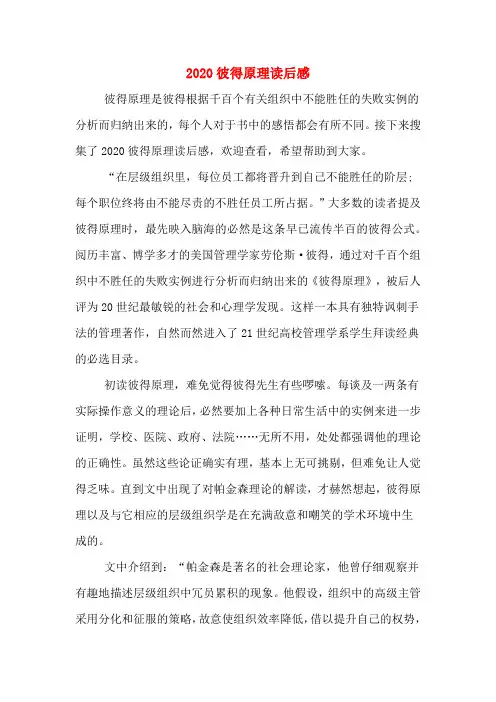 2020 彼得原理读后感

彼得原理是彼得根据千百个有关组织中不能胜任的失败实例的分析而归纳出来的，每个人对于书中的感悟都会有所不同。接下来搜集了 2020 彼得原理读后感，欢迎查看，希望帮助到大家。

“在层级组织里，每位员工都将晋升到自己不能胜任的阶层；每个职位终将由不能尽责的不胜任员工所占据。”大多数的读者提及彼得原理时，最先映入脑海的必然是这条早已流传半百的彼得公式。阅历丰富、博学多才的美国管理学家劳伦斯·彼得，通过对千百个组织中不胜任的失败实例进行分析而归纳出来的《彼得原理》，被后人评为 20 世纪最敏锐的社会和心理学发现。这样一本具有独特讽刺手法的管理著作，自然而然进入了 21 世纪高校管理学系学生拜读经典的必选目录。

初读彼得原理，难免觉得彼得先生有些啰嗦。每谈及一两条有实际操作意义的理论后，必然要加上各种日常生活中的实例来进一步证明，学校、医院、政府、法院……无所不用，处处都强调他的理论的正确性。虽然这些论证确实有理，基本上无可挑剔，但难免让人觉得乏味。直到文中出现了对帕金森理论的解读，才赫然想起，彼得原理以及与它相应的层级组织学是在充满敌意和嘲笑的学术环境中生成的。

文中介绍到：“帕金森是著名的社会理论家，他曾仔细观察并有趣地描述层级组织中冗员累积的现象。他假设，组织中的高级主管采用分化和征服的策略，故意使组织效率降低，借以提升自己的权势，